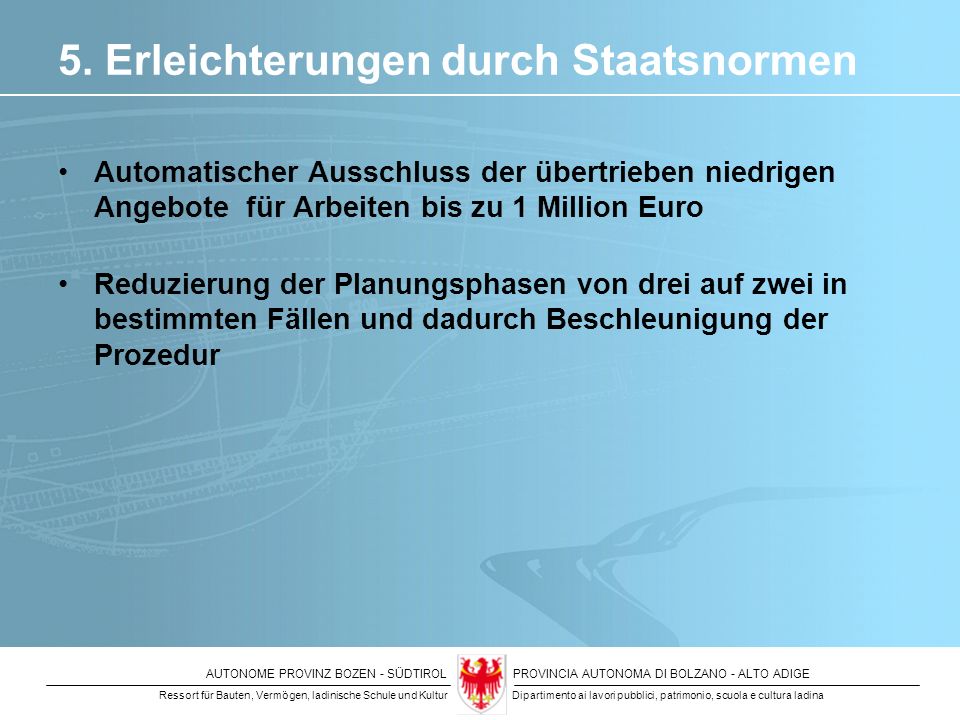 5. Erleichterungen durch Staatsnormen

• Automatischer Ausschluss der übertrieben niedrigen Angebote  für Arbeiten bis zu 1 Million Euro

• Reduzierung der Planungsphasen von drei auf zwei in bestimmten Fällen und dadurch Beschleunigung der Prozedur

AUTONOME PROVINZ BOZEN - SÜDTIROL
Ressort für Bauten, Vermögen, ladinische Schule und Kultur

PROVINCIA AUTONOMA DI BOLZANO - ALTO ADIGE
Dipartimento ai lavori pubblici, patrimonio, scuola e cultura ladina